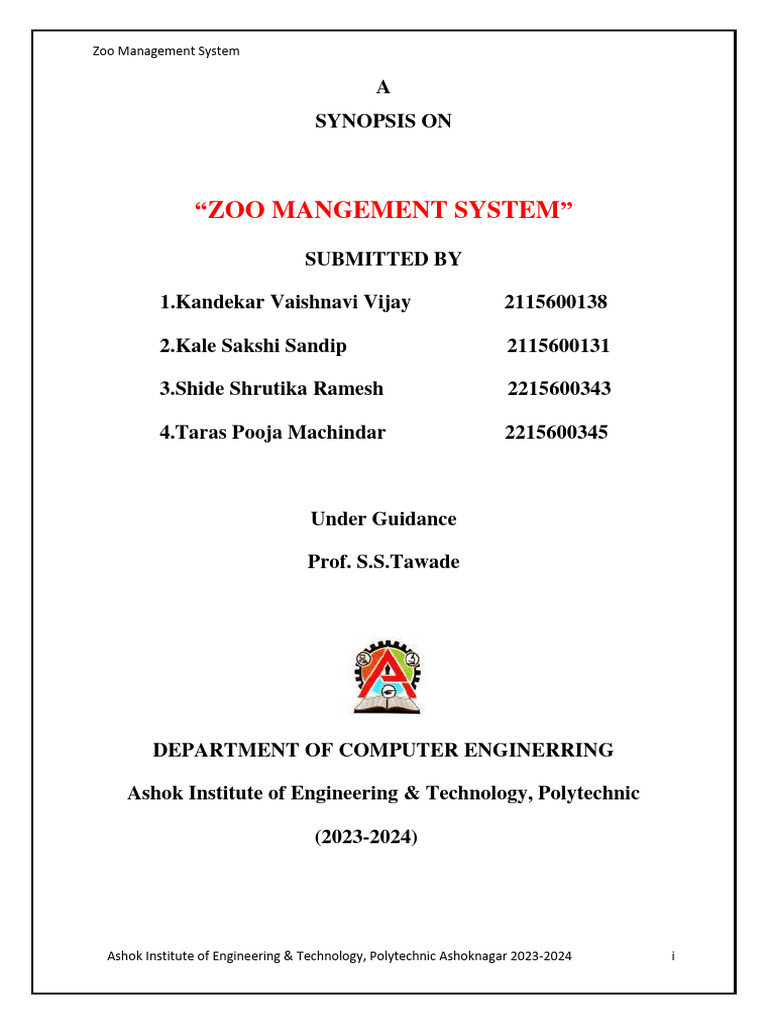 Zoo Management System

A

SYNOPSIS ON

“ZOO MANGEMENT SYSTEM”

SUBMITTED BY

1.Kandekar Vaishnavi Vijay 2115600138

2.Kale Sakshi Sandip 2115600131

3.Shide Shrutika Ramesh 2215600343

4.Taras Pooja Machindar 2215600345

Under Guidance

Prof. S.S.Tawade

DEPARTMENT OF COMPUTER ENGINERRING

Ashok Institute of Engineering & Technology, Polytechnic

(2023-2024)

Ashok Institute of Engineering & Technology, Polytechnic Ashoknagar 2023-2024 i